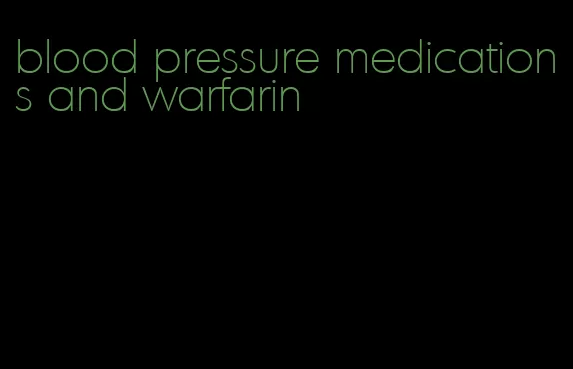 blood pressure medications and warfarin